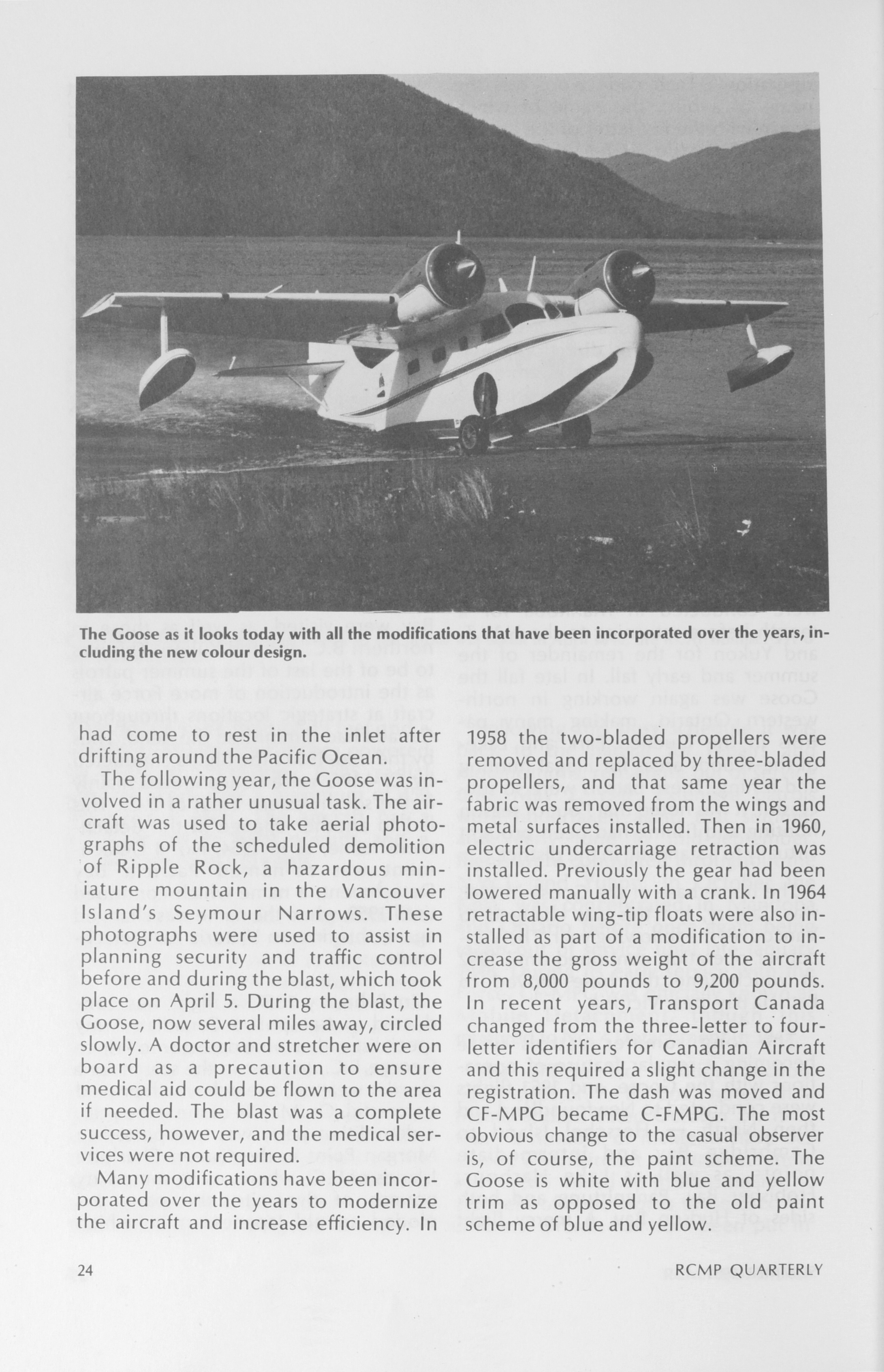 The Goose as it looks today with all the modifications that have been incorporated over the years, including the new colour design.

had come to rest in the inlet after drifting around the Pacific Ocean.

The following year, the Goose was involved in a rather unusual task. The aircraft was used to take aerial photographs of the scheduled demolition of Ripple Rock, a hazardous miniature mountain in the Vancouver Island's Seymour Narrows. These photographs were used to assist in planning security and traffic control before and during the blast, which took place on April 5. During the blast, the Goose, now several miles away, circled slowly. A doctor and stretcher were on board as a precaution to ensure medical aid could be flown to the area if needed. The blast was a complete success, however, and the medical services were not required.

Many modifications have been incorporated over the years to modernize the aircraft and increase efficiency. In 1958 the two-bladed propellers were removed and replaced by three-bladed propellers, and that same year the fabric was removed from the wings and metal surfaces installed. Then in 1960, electric undercarriage retraction was installed. Previously the gear had been lowered manually with a crank. In 1964 retractable wing-tip floats were also installed as part of a modification to increase the gross weight of the aircraft from 8,000 pounds to 9,200 pounds. In recent years, Transport Canada changed from the three-letter to four-letter identifiers for Canadian Aircraft and this required a slight change in the registration. The dash was moved and CF-MPG became C-FMPG. The most obvious change to the casual observer is, of course, the paint scheme. The Goose is white with blue and yellow trim as opposed to the old paint scheme of blue and yellow.

24

RCMP QUARTERLY